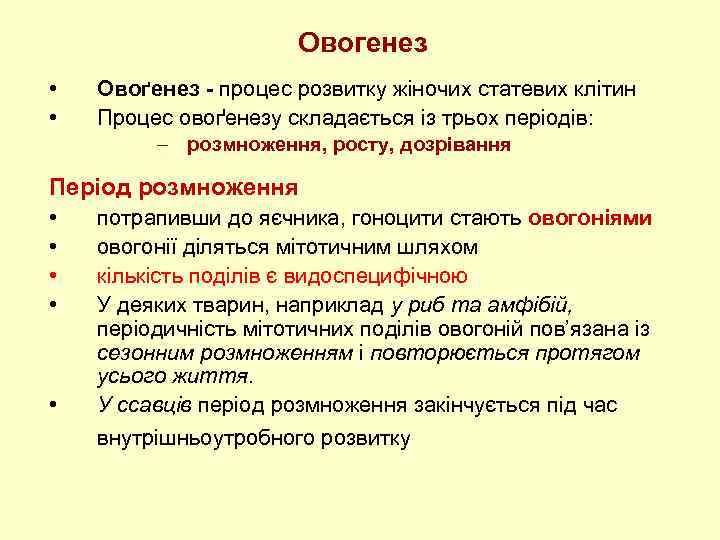 Овогенез

• Овоґенез - процес розвитку жіночих статевих клітин
• Процес овоґенезу складається із трьох періодів:
– розмноження, росту, дозрівання

Період розмноження
• потрапивши до яєчника, гоноцити стають овогоніями
• овогонії діляться мітотичним шляхом
• кількість поділів є видоспецифічною
• У деяких тварин, наприклад у риб та амфібій, періодичність мітотичних поділів овогоній пов'язана із сезонним розмноженням і повторюється протягом усього життя.
• У ссавців період розмноження закінчується під час внутрішньоутробного розвитку